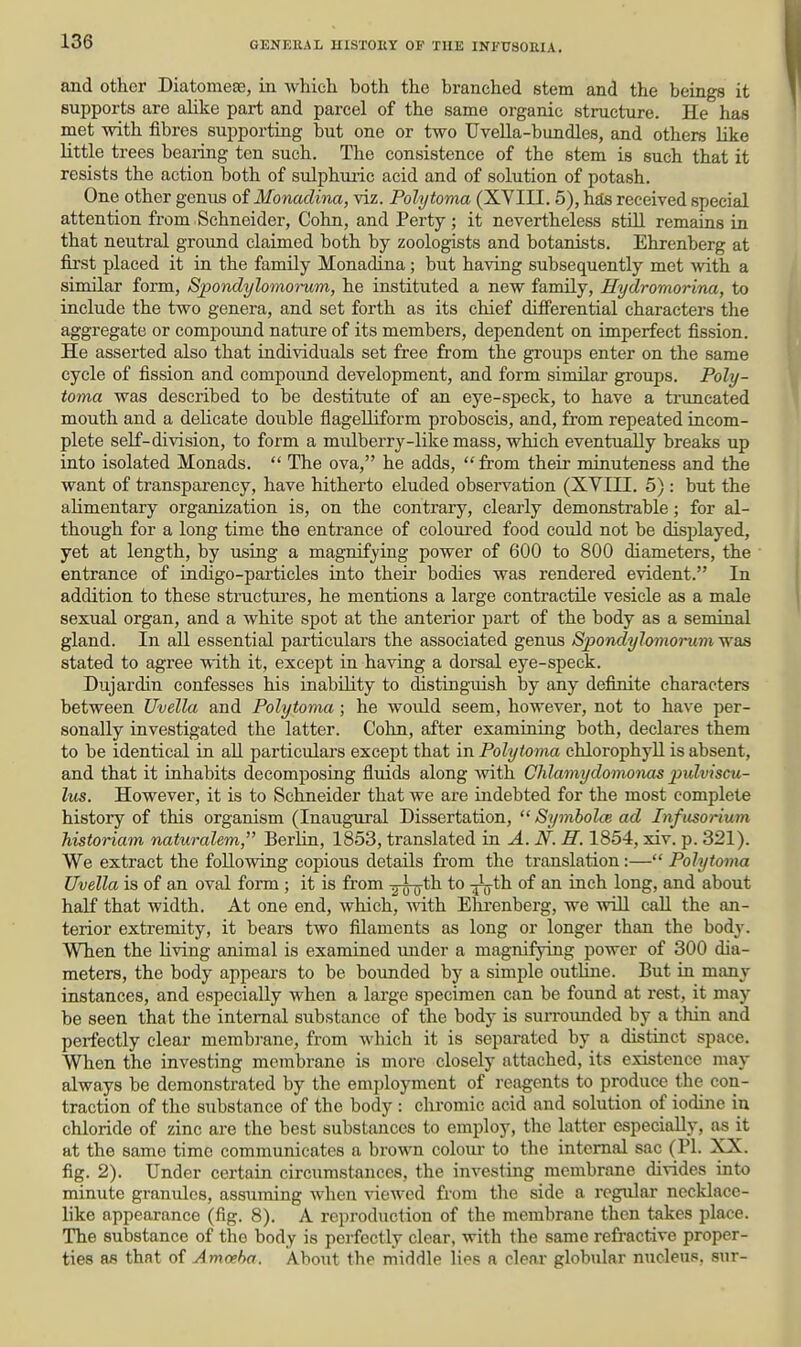 136 GENERAL HISTORY OF THE INFUSORIA.

and other Diatomeæ, in which both the branched stem and the beings it supports are alike part and parcel of the same organic structure. He has met with fibres supporting but one or two Uvella-bundles, and others like little trees bearing ten such. The consistence of the stem is such that it resists the action both of sulphuric acid and of solution of potash.

One other genus of Monadina, viz. Polytoma (XVIII. 5), has received special attention from Schneider, Cohn, and Perty; it nevertheless still remains in that neutral ground claimed both by zoologists and botanists. Ehrenberg at first placed it in the family Monadina; but having subsequently met with a similar form, Spondylomorum, he instituted a new family, Hydromorina, to include the two genera, and set forth as its chief differential characters the aggregate or compound nature of its members, dependent on imperfect fission. He asserted also that individuals set free from the groups enter on the same cycle of fission and compound development, and form similar groups. Polytoma was described to be destitute of an eye-speck, to have a truncated mouth and a delicate double flagelliform proboscis, and, from repeated incomplete self-division, to form a mulberry-like mass, which eventually breaks up into isolated Monads. "The ova," he adds, "from their minuteness and the want of transparency, have hitherto eluded observation (XVIII. 5): but the alimentary organization is, on the contrary, clearly demonstrable; for although for a long time the entrance of coloured food could not be displayed, yet at length, by using a magnifying power of 600 to 800 diameters, the entrance of indigo-particles into their bodies was rendered evident." In addition to these structures, he mentions a large contractile vesicle as a male sexual organ, and a white spot at the anterior part of the body as a seminal gland. In all essential particulars the associated genus Spondylomorum was stated to agree with it, except in having a dorsal eye-speck.

Dujardin confesses his inability to distinguish by any definite characters between Uvella and Polytoma; he would seem, however, not to have personally investigated the latter. Cohn, after examining both, declares them to be identical in all particulars except that in Polytoma chlorophyll is absent, and that it inhabits decomposing fluids along with Chlamydomonas pulvisculus. However, it is to Schneider that we are indebted for the most complete history of this organism (Inaugural Dissertation, "Symbolæ ad Infusorium historiam naturalem," Berlin, 1853, translated in A. N. H. 1854, xiv. p. 321). We extract the following copious details from the translation:—"Polytoma Uvella is of an oval form; it is from $\frac{1}{200}$th to $\frac{1}{40}$th of an inch long, and about half that width. At one end, which, with Ehrenberg, we will call the anterior extremity, it bears two filaments as long or longer than the body. When the living animal is examined under a magnifying power of 300 diameters, the body appears to be bounded by a simple outline. But in many instances, and especially when a large specimen can be found at rest, it may be seen that the internal substance of the body is surrounded by a thin and perfectly clear membrane, from which it is separated by a distinct space. When the investing membrane is more closely attached, its existence may always be demonstrated by the employment of reagents to produce the contraction of the substance of the body: chromic acid and solution of iodine in chloride of zinc are the best substances to employ, the latter especially, as it at the same time communicates a brown colour to the internal sac (Pl. XX. fig. 2). Under certain circumstances, the investing membrane divides into minute granules, assuming when viewed from the side a regular necklace-like appearance (fig. 8). A reproduction of the membrane then takes place. The substance of the body is perfectly clear, with the same refractive properties as that of Amœba. About the middle lies a clear globular nucleus, sur-